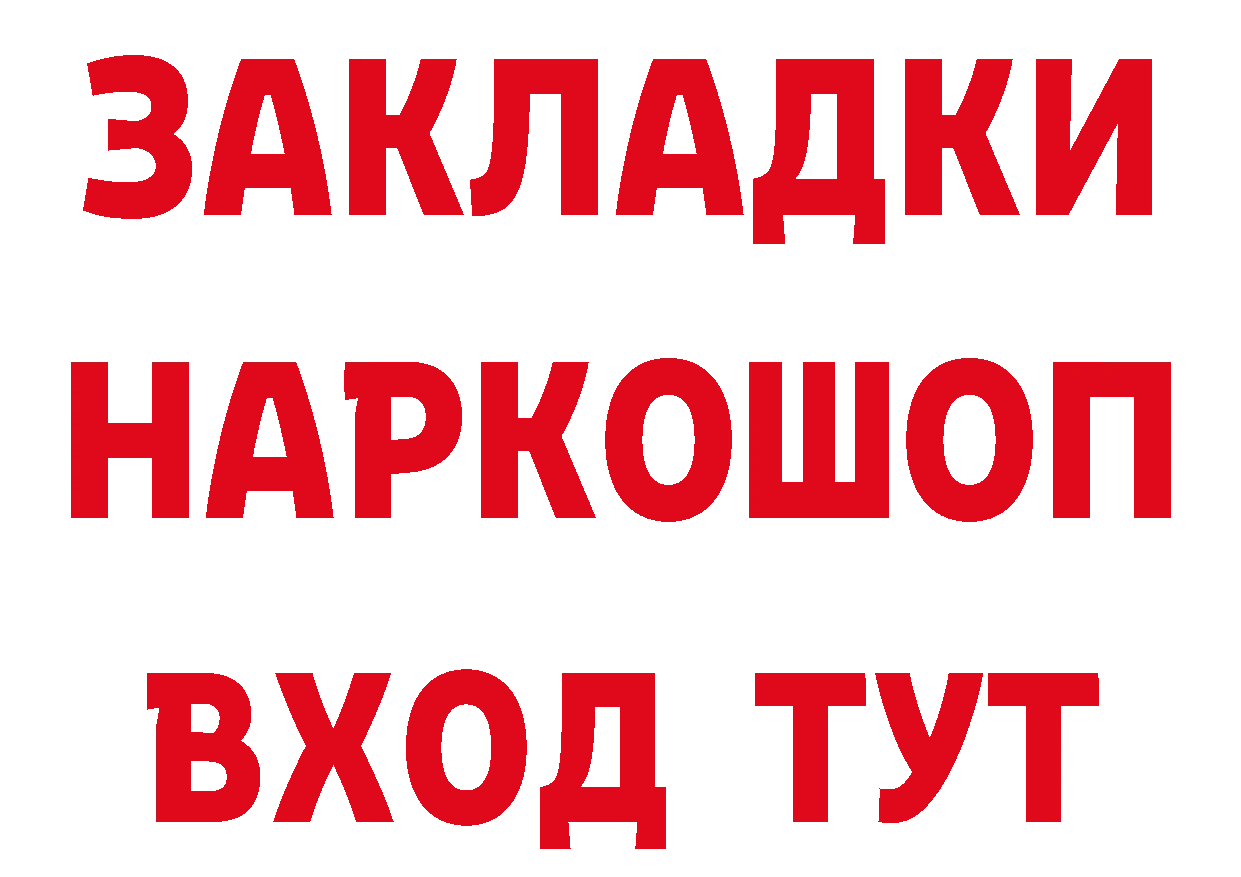 ЗАКЛАДКИ НАРКОШОП ВХОД ТУТ